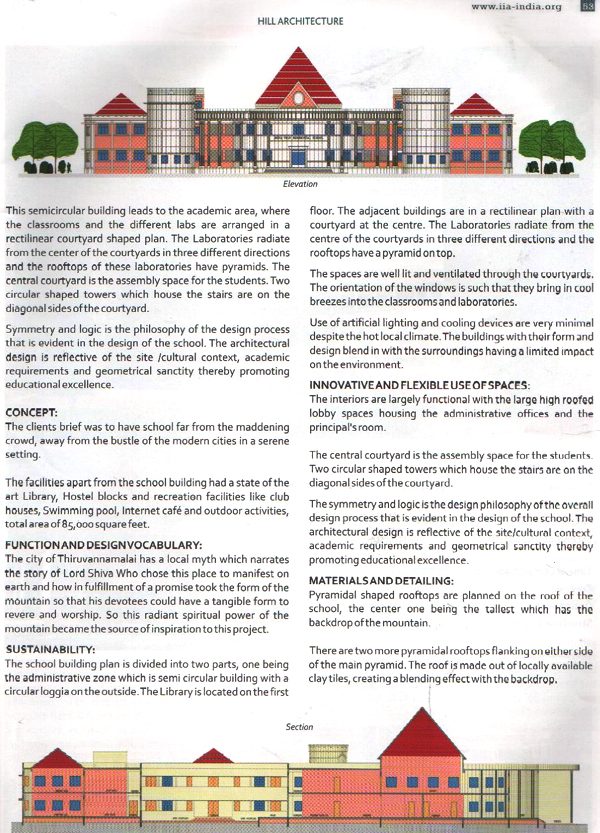 www.iia-india.org 53

HILL ARCHITECTURE

Elevation

This semicircular building leads to the academic area, where the classrooms and the different labs are arranged in a rectilinear courtyard shaped plan. The Laboratories radiate from the center of the courtyards in three different directions and the rooftops of these laboratories have pyramids. The central courtyard is the assembly space for the students. Two circular shaped towers which house the stairs are on the diagonal sides of the courtyard.

Symmetry and logic is the philosophy of the design process that is evident in the design of the school. The architectural design is reflective of the site /cultural context, academic requirements and geometrical sanctity thereby promoting educational excellence.

CONCEPT:
The clients brief was to have school far from the maddening crowd, away from the bustle of the modern cities in a serene setting.

The facilities apart from the school building had a state of the art Library, Hostel blocks and recreation facilities like club houses, Swimming pool, Internet café and outdoor activities, total area of 85,000 square feet.

FUNCTION AND DESIGN VOCABULARY:
The city of Thiruvannamalai has a local myth which narrates the story of Lord Shiva Who chose this place to manifest on earth and how in fulfillment of a promise took the form of the mountain so that his devotees could have a tangible form to revere and worship. So this radiant spiritual power of the mountain became the source of inspiration to this project.

SUSTAINABILITY:
The school building plan is divided into two parts, one being the administrative zone which is semi circular building with a circular loggia on the outside. The Library is located on the first floor. The adjacent buildings are in a rectilinear plan with a courtyard at the centre. The Laboratories radiate from the centre of the courtyards in three different directions and the rooftops have a pyramid on top.

The spaces are well lit and ventilated through the courtyards. The orientation of the windows is such that they bring in cool breezes into the classrooms and laboratories.

Use of artificial lighting and cooling devices are very minimal despite the hot local climate. The buildings with their form and design blend in with the surroundings having a limited impact on the environment.

INNOVATIVE AND FLEXIBLE USE OF SPACES:
The interiors are largely functional with the large high roofed lobby spaces housing the administrative offices and the principal's room.

The central courtyard is the assembly space for the students. Two circular shaped towers which house the stairs are on the diagonal sides of the courtyard.

The symmetry and logic is the design philosophy of the overall design process that is evident in the design of the school. The architectural design is reflective of the site/cultural context, academic requirements and geometrical sanctity thereby promoting educational excellence.

MATERIALS AND DETAILING:
Pyramidal shaped rooftops are planned on the roof of the school, the center one being the tallest which has the backdrop of the mountain.

There are two more pyramidal rooftops flanking on either side of the main pyramid. The roof is made out of locally available clay tiles, creating a blending effect with the backdrop.

Section